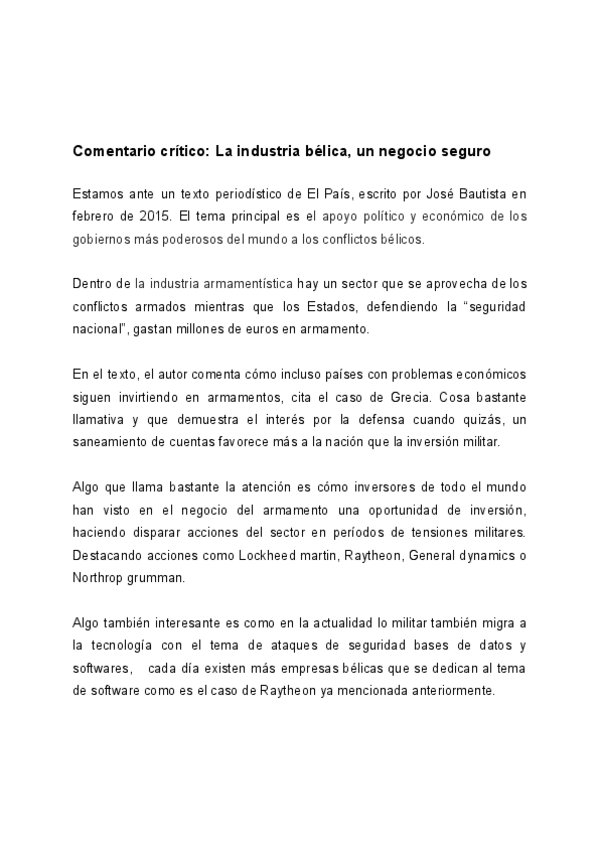 Comentario crítico: La industria bélica, un negocio seguro

Estamos ante un texto periodístico de El País, escrito por José Bautista en febrero de 2015. El tema principal es el apoyo político y económico de los gobiernos más poderosos del mundo a los conflictos bélicos.

Dentro de la industria armamentística hay un sector que se aprovecha de los conflictos armados mientras que los Estados, defendiendo la "seguridad nacional", gastan millones de euros en armamento.

En el texto, el autor comenta cómo incluso países con problemas económicos siguen invirtiendo en armamentos, cita el caso de Grecia. Cosa bastante llamativa y que demuestra el interés por la defensa cuando quizás, un saneamiento de cuentas favorece más a la nación que la inversión militar.

Algo que llama bastante la atención es cómo inversores de todo el mundo han visto en el negocio del armamento una oportunidad de inversión, haciendo disparar acciones del sector en períodos de tensiones militares. Destacando acciones como Lockheed martin, Raytheon, General dynamics o Northrop grumman.

Algo también interesante es como en la actualidad lo militar también migra a la tecnología con el tema de ataques de seguridad bases de datos y softwares, cada día existen más empresas bélicas que se dedican al tema de software como es el caso de Raytheon ya mencionada anteriormente.